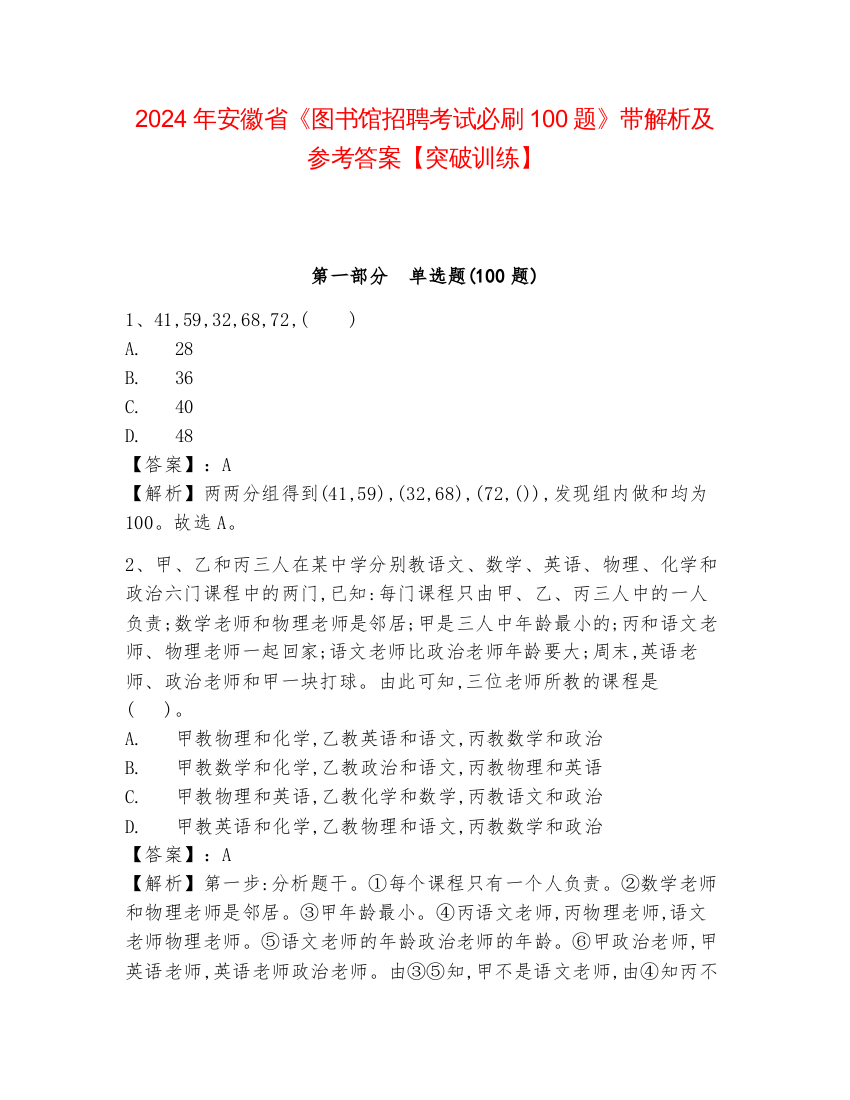 2024 年安徽省《图书馆招聘考试必刷 100 题》带解析及参考答案【突破训练】

第一部分　单选题(100 题)

1、41,59,32,68,72,(　　)
A.　28
B.　36
C.　40
D.　48
【答案】：A
【解析】两两分组得到(41,59),(32,68),(72,()),发现组内做和均为100。故选 A。

2、甲、乙和丙三人在某中学分别教语文、数学、英语、物理、化学和政治六门课程中的两门,已知:每门课程只由甲、乙、丙三人中的一人负责;数学老师和物理老师是邻居;甲是三人中年龄最小的;丙和语文老师、物理老师一起回家;语文老师比政治老师年龄要大;周末,英语老师、政治老师和甲一块打球。由此可知,三位老师所教的课程是(　　)。
A.　甲教物理和化学,乙教英语和语文,丙教数学和政治
B.　甲教数学和化学,乙教政治和语文,丙教物理和英语
C.　甲教物理和英语,乙教化学和数学,丙教语文和政治
D.　甲教英语和化学,乙教物理和语文,丙教数学和政治
【答案】：A
【解析】第一步:分析题干。①每个课程只有一个人负责。②数学老师和物理老师是邻居。③甲年龄最小。④丙语文老师,丙物理老师,语文老师物理老师。⑤语文老师的年龄政治老师的年龄。⑥甲政治老师,甲英语老师,英语老师政治老师。由③⑤知,甲不是语文老师,由④知丙不